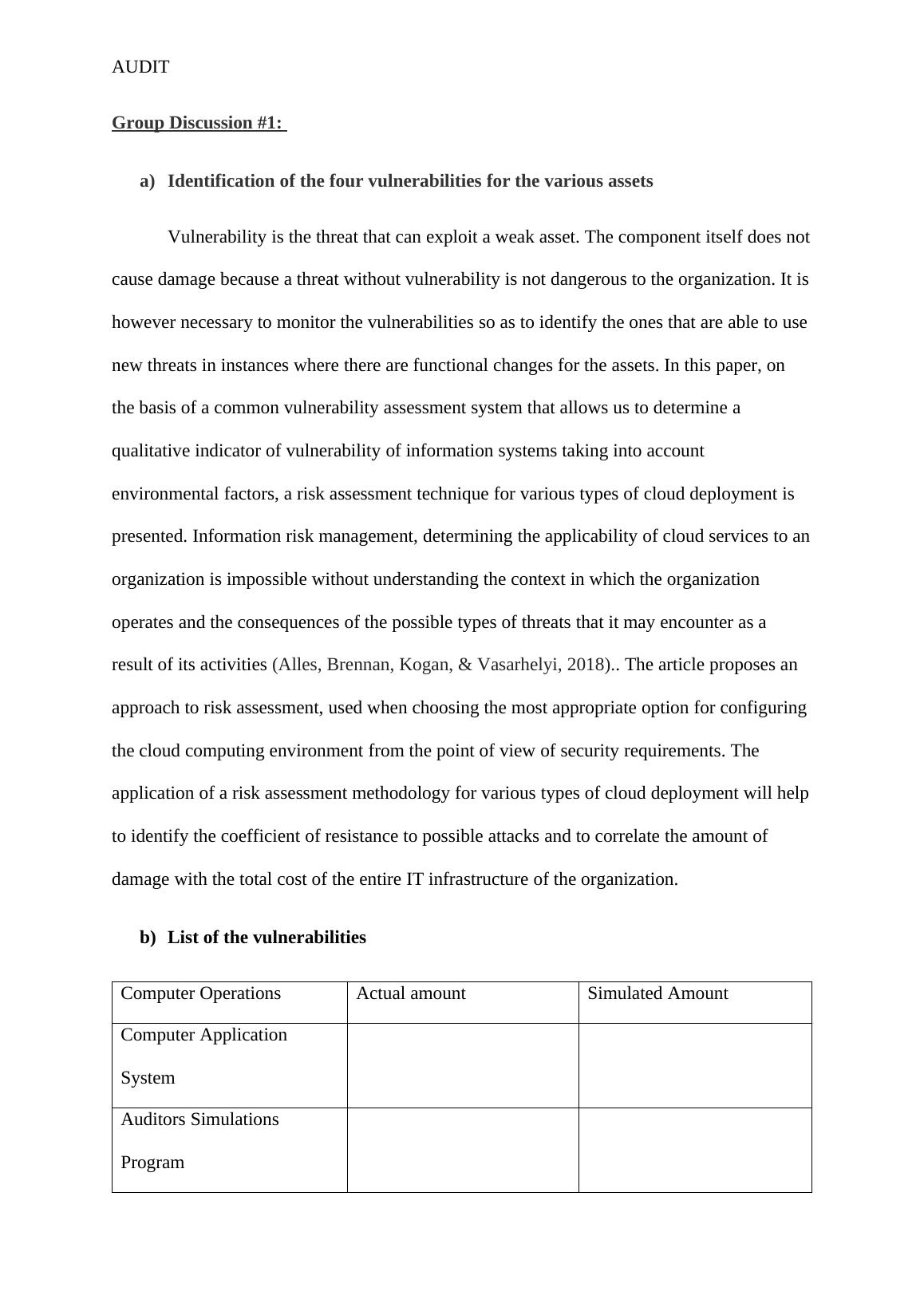 AUDIT

Group Discussion #1:

a) Identification of the four vulnerabilities for the various assets

Vulnerability is the threat that can exploit a weak asset. The component itself does not cause damage because a threat without vulnerability is not dangerous to the organization. It is however necessary to monitor the vulnerabilities so as to identify the ones that are able to use new threats in instances where there are functional changes for the assets. In this paper, on the basis of a common vulnerability assessment system that allows us to determine a qualitative indicator of vulnerability of information systems taking into account environmental factors, a risk assessment technique for various types of cloud deployment is presented. Information risk management, determining the applicability of cloud services to an organization is impossible without understanding the context in which the organization operates and the consequences of the possible types of threats that it may encounter as a result of its activities (Alles, Brennan, Kogan, & Vasarhelyi, 2018).. The article proposes an approach to risk assessment, used when choosing the most appropriate option for configuring the cloud computing environment from the point of view of security requirements. The application of a risk assessment methodology for various types of cloud deployment will help to identify the coefficient of resistance to possible attacks and to correlate the amount of damage with the total cost of the entire IT infrastructure of the organization.

b) List of the vulnerabilities

| Computer Operations | Actual amount | Simulated Amount |
|---|---|---|
| Computer Application System | | |
| Auditors Simulations Program | | |